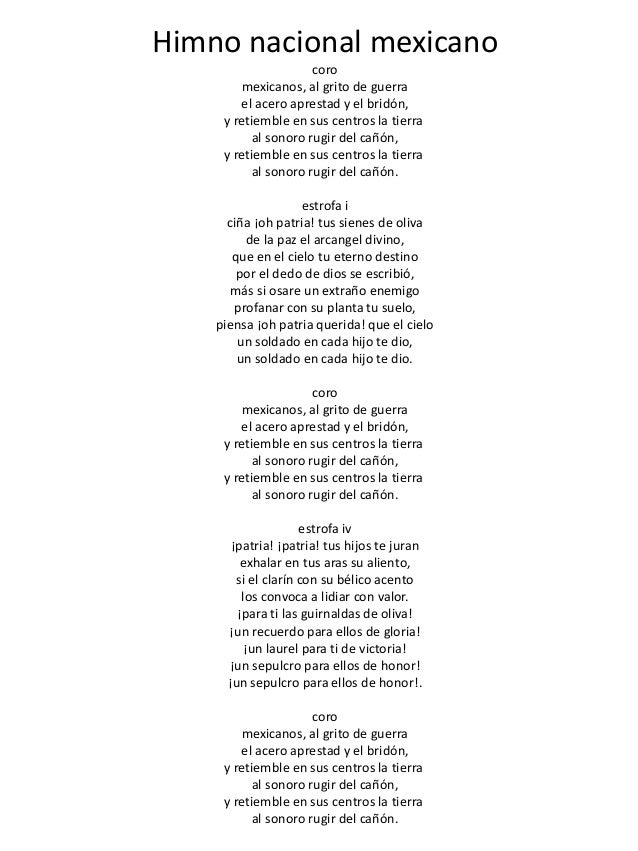 Himno nacional mexicano

coro
mexicanos, al grito de guerra
el acero aprestad y el bridón,
y retiemble en sus centros la tierra
al sonoro rugir del cañón,
y retiemble en sus centros la tierra
al sonoro rugir del cañón.

estrofa i
ciña ¡oh patria! tus sienes de oliva
de la paz el arcangel divino,
que en el cielo tu eterno destino
por el dedo de dios se escribió,
más si osare un extraño enemigo
profanar con su planta tu suelo,
piensa ¡oh patria querida! que el cielo
un soldado en cada hijo te dio,
un soldado en cada hijo te dio.

coro
mexicanos, al grito de guerra
el acero aprestad y el bridón,
y retiemble en sus centros la tierra
al sonoro rugir del cañón,
y retiemble en sus centros la tierra
al sonoro rugir del cañón.

estrofa iv
¡patria! ¡patria! tus hijos te juran
exhalar en tus aras su aliento,
si el clarín con su bélico acento
los convoca a lidiar con valor.
¡para ti las guirnaldas de oliva!
¡un recuerdo para ellos de gloria!
¡un laurel para ti de victoria!
¡un sepulcro para ellos de honor!
¡un sepulcro para ellos de honor!.

coro
mexicanos, al grito de guerra
el acero aprestad y el bridón,
y retiemble en sus centros la tierra
al sonoro rugir del cañón,
y retiemble en sus centros la tierra
al sonoro rugir del cañón.